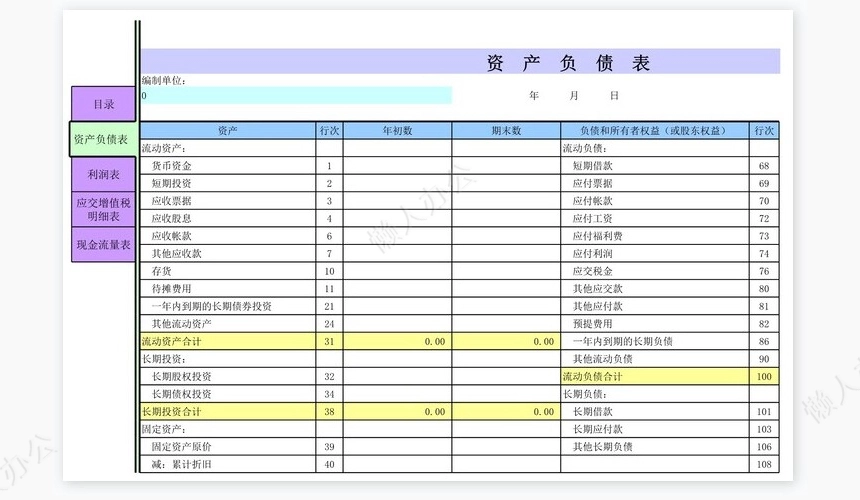 目录

资产负债表

利润表

应交增值税明细表

现金流量表

资 产 负 债 表

编制单位:
0

年 月 日

| 资产 | 行次 | 年初数 | 期末数 | 负债和所有者权益（或股东权益） | 行次 |
|---|---|---|---|---|---|
| 流动资产: | | | | 流动负债: | |
| 货币资金 | 1 | | | 短期借款 | 68 |
| 短期投资 | 2 | | | 应付票据 | 69 |
| 应收票据 | 3 | | | 应付帐款 | 70 |
| 应收股息 | 4 | | | 应付工资 | 72 |
| 应收帐款 | 6 | | | 应付福利费 | 73 |
| 其他应收款 | 7 | | | 应付利润 | 74 |
| 存货 | 10 | | | 应交税金 | 76 |
| 待摊费用 | 11 | | | 其他应交款 | 80 |
| 一年内到期的长期债券投资 | 21 | | | 其他应付款 | 81 |
| 其他流动资产 | 24 | | | 预提费用 | 82 |
| 流动资产合计 | 31 | 0.00 | 0.00 | 一年内到期的长期负债 | 86 |
| 长期投资: | | | | 其他流动负债 | 90 |
| 长期股权投资 | 32 | | | 流动负债合计 | 100 |
| 长期债权投资 | 34 | | | 长期负债: | |
| 长期投资合计 | 38 | 0.00 | 0.00 | 长期借款 | 101 |
| 固定资产: | | | | 长期应付款 | 103 |
| 固定资产原价 | 39 | | | 其他长期负债 | 106 |
| 减：累计折旧 | 40 | | | | 108 |

懒人办公